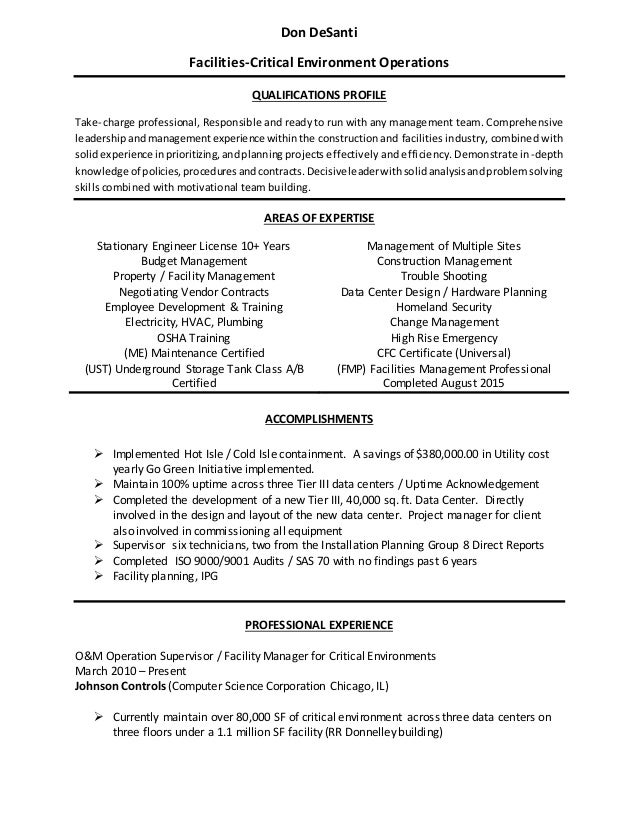 Don DeSanti

Facilities-Critical Environment Operations

QUALIFICATIONS PROFILE

Take-charge professional, Responsible and ready to run with any management team. Comprehensive leadership and management experience within the construction and facilities industry, combined with solid experience in prioritizing, and planning projects effectively and efficiency. Demonstrate in-depth knowledge of policies, procedures and contracts. Decisive leader with solid analysis and problem solving skills combined with motivational team building.

AREAS OF EXPERTISE

Stationary Engineer License 10+ Years
Budget Management
Property / Facility Management
Negotiating Vendor Contracts
Employee Development & Training
Electricity, HVAC, Plumbing
OSHA Training
(ME) Maintenance Certified
(UST) Underground Storage Tank Class A/B Certified

Management of Multiple Sites
Construction Management
Trouble Shooting
Data Center Design / Hardware Planning
Homeland Security
Change Management
High Rise Emergency
CFC Certificate (Universal)
(FMP) Facilities Management Professional Completed August 2015

ACCOMPLISHMENTS

➢ Implemented Hot Isle / Cold Isle containment. A savings of $380,000.00 in Utility cost yearly Go Green Initiative implemented.
➢ Maintain 100% uptime across three Tier III data centers / Uptime Acknowledgement
➢ Completed the development of a new Tier III, 40,000 sq. ft. Data Center. Directly involved in the design and layout of the new data center. Project manager for client also involved in commissioning all equipment
➢ Supervisor six technicians, two from the Installation Planning Group 8 Direct Reports
➢ Completed ISO 9000/9001 Audits / SAS 70 with no findings past 6 years
➢ Facility planning, IPG

PROFESSIONAL EXPERIENCE

O&M Operation Supervisor / Facility Manager for Critical Environments
March 2010 – Present
Johnson Controls (Computer Science Corporation Chicago, IL)

➢ Currently maintain over 80,000 SF of critical environment across three data centers on three floors under a 1.1 million SF facility (RR Donnelley building)